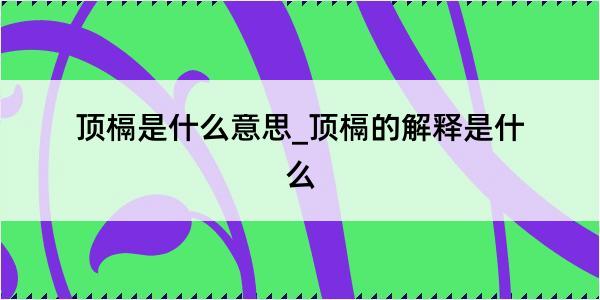 顶槅是什么意思_顶槅的解释是什么